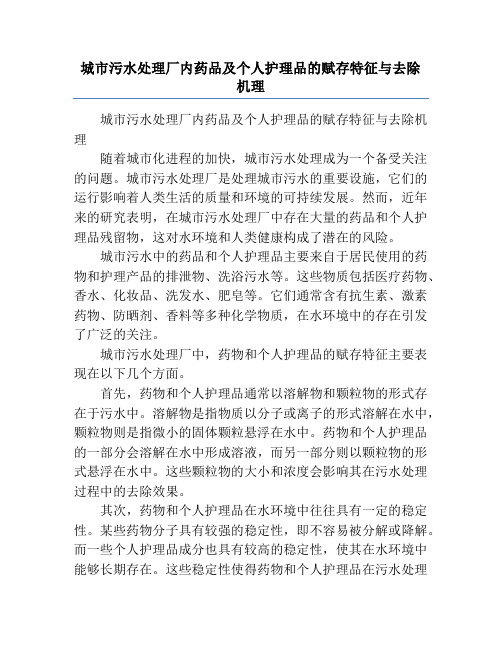 城市污水处理厂内药品及个人护理品的赋存特征与去除机理

城市污水处理厂内药品及个人护理品的赋存特征与去除机理

随着城市化进程的加快，城市污水处理成为一个备受关注的问题。城市污水处理厂是处理城市污水的重要设施，它们的运行影响着人类生活的质量和环境的可持续发展。然而，近年来的研究表明，在城市污水处理厂中存在大量的药品和个人护理品残留物，这对水环境和人类健康构成了潜在的风险。

城市污水中的药品和个人护理品主要来自于居民使用的药物和护理产品的排泄物、洗浴污水等。这些物质包括医疗药物、香水、化妆品、洗发水、肥皂等。它们通常含有抗生素、激素药物、防晒剂、香料等多种化学物质，在水环境中的存在引发了广泛的关注。

城市污水处理厂中，药物和个人护理品的赋存特征主要表现在以下几个方面。

首先，药物和个人护理品通常以溶解物和颗粒物的形式存在于污水中。溶解物是指物质以分子或离子的形式溶解在水中，颗粒物则是指微小的固体颗粒悬浮在水中。药物和个人护理品的一部分会溶解在水中形成溶液，而另一部分则以颗粒物的形式悬浮在水中。这些颗粒物的大小和浓度会影响其在污水处理过程中的去除效果。

其次，药物和个人护理品在水环境中往往具有一定的稳定性。某些药物分子具有较强的稳定性，即不容易被分解或降解。而一些个人护理品成分也具有较高的稳定性，使其在水环境中能够长期存在。这些稳定性使得药物和个人护理品在污水处理